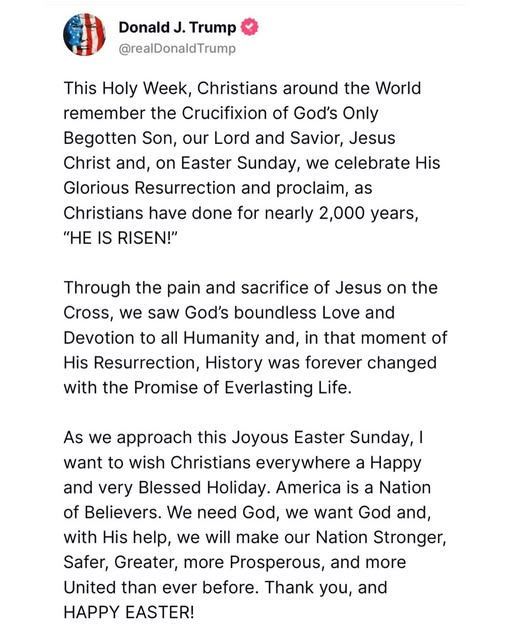 Donald J. Trump
@realDonaldTrump

This Holy Week, Christians around the World remember the Crucifixion of God's Only Begotten Son, our Lord and Savior, Jesus Christ and, on Easter Sunday, we celebrate His Glorious Resurrection and proclaim, as Christians have done for nearly 2,000 years, "HE IS RISEN!"

Through the pain and sacrifice of Jesus on the Cross, we saw God's boundless Love and Devotion to all Humanity and, in that moment of His Resurrection, History was forever changed with the Promise of Everlasting Life.

As we approach this Joyous Easter Sunday, I want to wish Christians everywhere a Happy and very Blessed Holiday. America is a Nation of Believers. We need God, we want God and, with His help, we will make our Nation Stronger, Safer, Greater, more Prosperous, and more United than ever before. Thank you, and HAPPY EASTER!